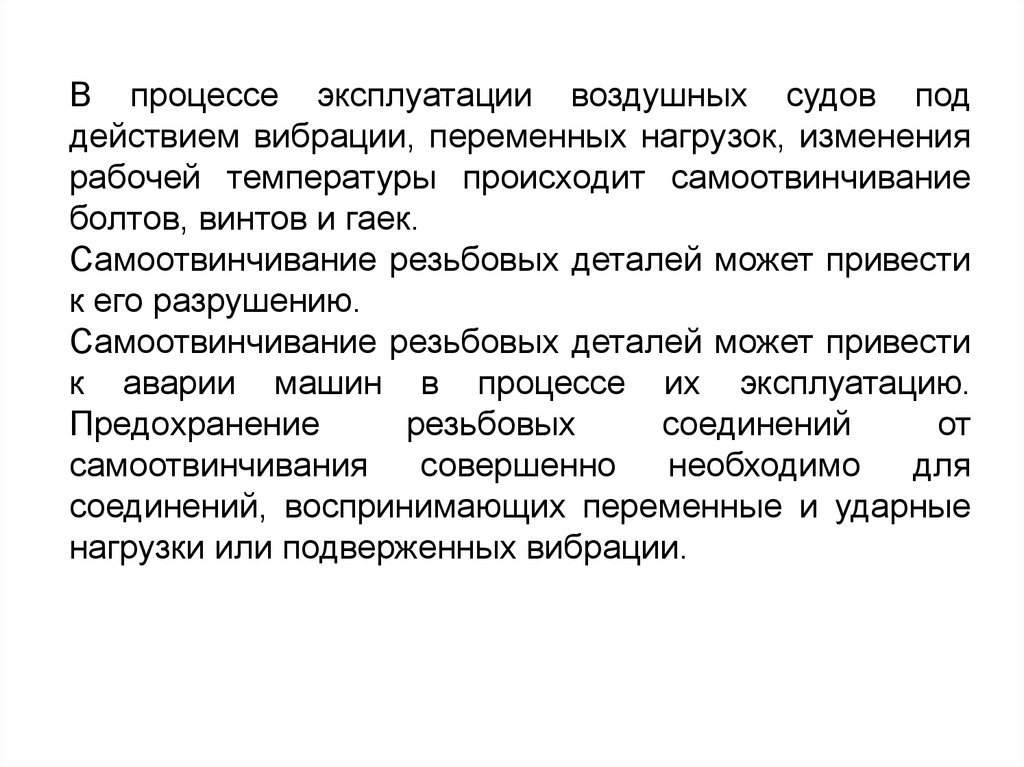 В процессе эксплуатации воздушных судов под действием вибрации, переменных нагрузок, изменения рабочей температуры происходит самоотвинчивание болтов, винтов и гаек.

Самоотвинчивание резьбовых деталей может привести к его разрушению.

Самоотвинчивание резьбовых деталей может привести к аварии машин в процессе их эксплуатацию. Предохранение резьбовых соединений от самоотвинчивания совершенно необходимо для соединений, воспринимающих переменные и ударные нагрузки или подверженных вибрации.